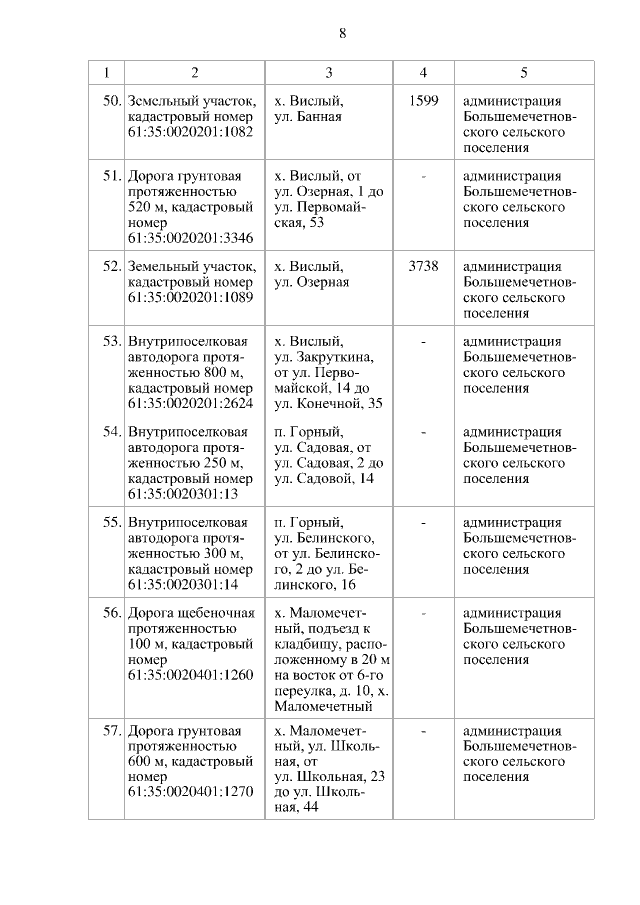 8

| 1 | 2 | 3 | 4 | 5 |
|---|---|---|---|---|
| 50. | Земельный участок, кадастровый номер 61:35:0020201:1082 | х. Вислый, ул. Банная | 1599 | администрация Большемечетновского сельского поселения |
| 51. | Дорога грунтовая протяженностью 520 м, кадастровый номер 61:35:0020201:3346 | х. Вислый, от ул. Озерная, 1 до ул. Первомайская, 53 | - | администрация Большемечетновского сельского поселения |
| 52. | Земельный участок, кадастровый номер 61:35:0020201:1089 | х. Вислый, ул. Озерная | 3738 | администрация Большемечетновского сельского поселения |
| 53. | Внутрипоселковая автодорога протяженностью 800 м, кадастровый номер 61:35:0020201:2624 | х. Вислый, ул. Закруткина, от ул. Первомайской, 14 до ул. Конечной, 35 | - | администрация Большемечетновского сельского поселения |
| 54. | Внутрипоселковая автодорога протяженностью 250 м, кадастровый номер 61:35:0020301:13 | п. Горный, ул. Садовая, от ул. Садовая, 2 до ул. Садовой, 14 | - | администрация Большемечетновского сельского поселения |
| 55. | Внутрипоселковая автодорога протяженностью 300 м, кадастровый номер 61:35:0020301:14 | п. Горный, ул. Белинского, от ул. Белинского, 2 до ул. Белинского, 16 | - | администрация Большемечетновского сельского поселения |
| 56. | Дорога щебеночная протяженностью 100 м, кадастровый номер 61:35:0020401:1260 | х. Маломечетный, подъезд к кладбищу, расположенному в 20 м на восток от 6-го переулка, д. 10, х. Маломечетный | - | администрация Большемечетновского сельского поселения |
| 57. | Дорога грунтовая протяженностью 600 м, кадастровый номер 61:35:0020401:1270 | х. Маломечетный, ул. Школьная, от ул. Школьная, 23 до ул. Школьная, 44 | - | администрация Большемечетновского сельского поселения |